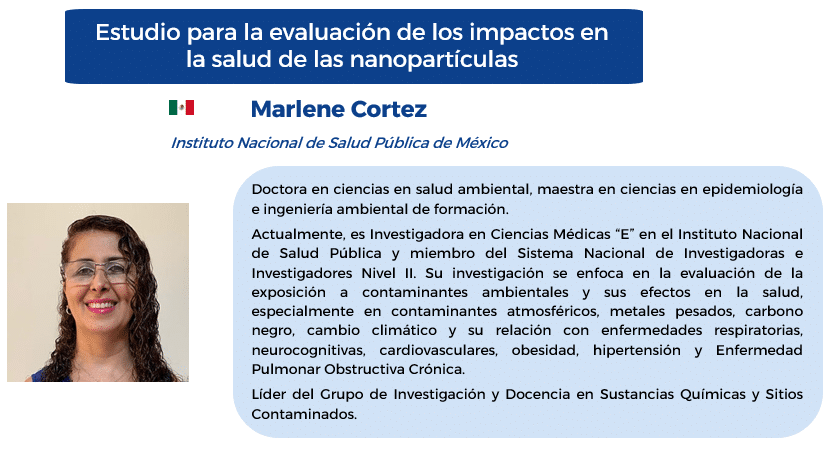 Estudio para la evaluación de los impactos en la salud de las nanopartículas

Marlene Cortez

Instituto Nacional de Salud Pública de México

Doctora en ciencias en salud ambiental, maestra en ciencias en epidemiología e ingeniería ambiental de formación.

Actualmente, es Investigadora en Ciencias Médicas "E" en el Instituto Nacional de Salud Pública y miembro del Sistema Nacional de Investigadoras e Investigadores Nivel II. Su investigación se enfoca en la evaluación de la exposición a contaminantes ambientales y sus efectos en la salud, especialmente en contaminantes atmosféricos, metales pesados, carbono negro, cambio climático y su relación con enfermedades respiratorias, neurocognitivas, cardiovasculares, obesidad, hipertensión y Enfermedad Pulmonar Obstructiva Crónica.

Líder del Grupo de Investigación y Docencia en Sustancias Químicas y Sitios Contaminados.